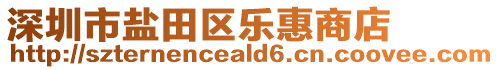 深圳市盐田区乐惠商店
http://szternenceald6.cn.coovee.com